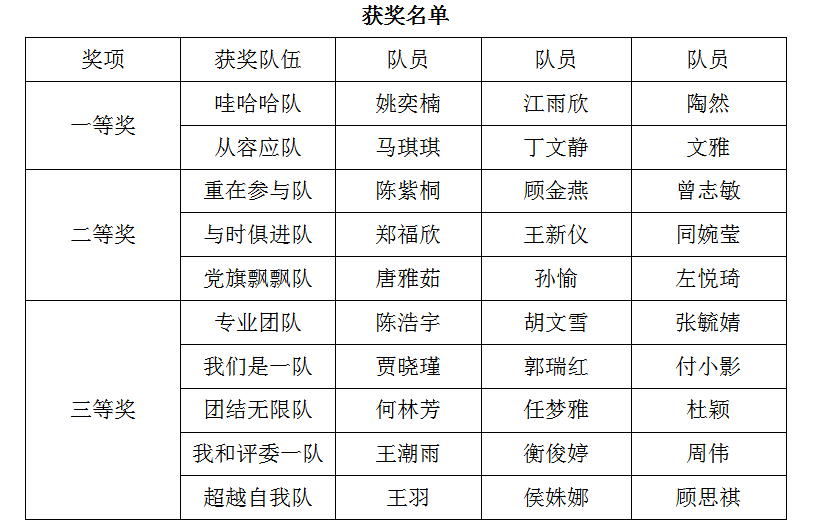 获奖名单

| 奖项 | 获奖队伍 | 队员 | 队员 | 队员 |
|---|---|---|---|---|
| 一等奖 | 哇哈哈队 | 姚奕楠 | 江雨欣 | 陶然 |
|  | 从容应队 | 马琪琪 | 丁文静 | 文雅 |
| 二等奖 | 重在参与队 | 陈紫桐 | 顾金燕 | 曾志敏 |
|  | 与时俱进队 | 郑福欣 | 王新仪 | 同婉莹 |
|  | 党旗飘飘队 | 唐雅茹 | 孙愉 | 左悦琦 |
| 三等奖 | 专业团队 | 陈浩宇 | 胡文雪 | 张毓婧 |
|  | 我们是一队 | 贾晓瑾 | 郭瑞红 | 付小影 |
|  | 团结无限队 | 何林芳 | 任梦雅 | 杜颖 |
|  | 我和评委一队 | 王潮雨 | 衡俊婷 | 周伟 |
|  | 超越自我队 | 王羽 | 侯姝娜 | 顾思祺 |